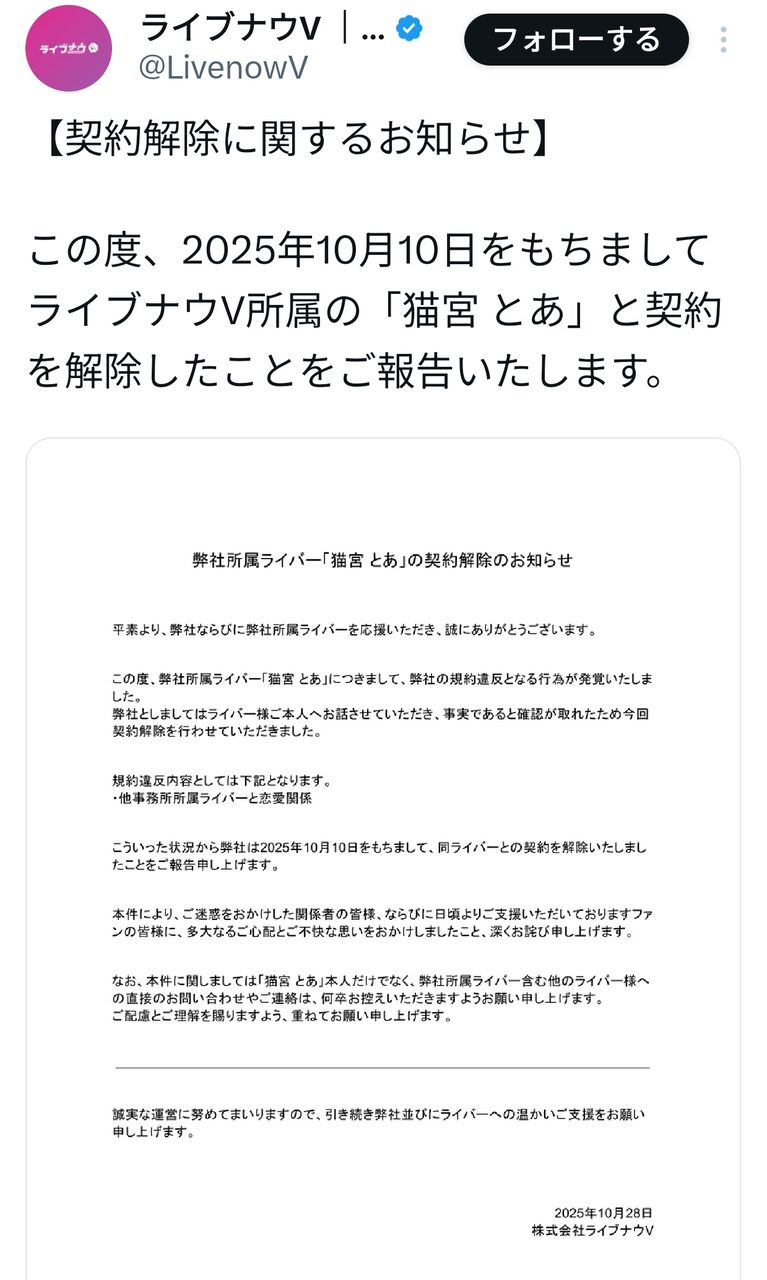 ライブナウV

ライブナウV ｜...
@LivenowV

フォローする

【契約解除に関するお知らせ】

この度、2025年10月10日をもちましてライブナウV所属の「猫宮 とあ」と契約を解除したことをご報告いたします。

弊社所属ライバー「猫宮 とあ」の契約解除のお知らせ

平素より、弊社ならびに弊社所属ライバーを応援いただき、誠にありがとうございます。

この度、弊社所属ライバー「猫宮 とあ」につきまして、弊社の規約違反となる行為が発覚いたしました。
弊社としましてはライバー様ご本人へお話させていただき、事実であると確認が取れたため今回契約解除を行わせていただきました。

規約違反内容としては下記となります。
・他事務所所属ライバーと恋愛関係

こういった状況から弊社は2025年10月10日をもちまして、同ライバーとの契約を解除いたしましたことをご報告申し上げます。

本件により、ご迷惑をおかけした関係者の皆様、ならびに日頃よりご支援いただいておりますファンの皆様に、多大なるご心配とご不快な思いをおかけしましたこと、深くお詫び申し上げます。

なお、本件に関しましては「猫宮 とあ」本人だけでなく、弊社所属ライバー含む他のライバー様への直接のお問い合わせやご連絡は、何卒お控えいただきますようお願い申し上げます。
ご配慮とご理解を賜りますよう、重ねてお願い申し上げます。

誠実な運営に努めてまいりますので、引き続き弊社並びにライバーへの温かいご支援をお願い申し上げます。

2025年10月28日
株式会社ライブナウV